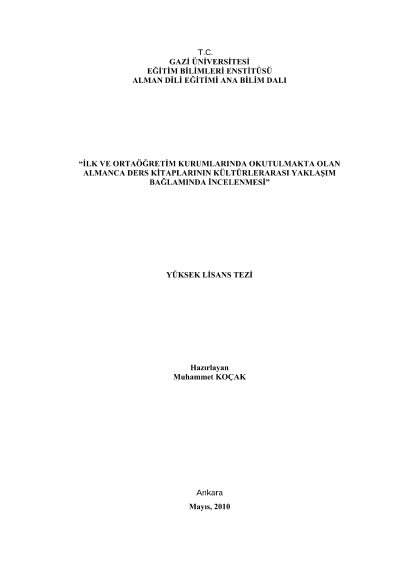 T.C.
GAZİ ÜNİVERSİTESİ
EĞİTİM BİLİMLERİ ENSTİTÜSÜ
ALMAN DİLİ EĞİTİMİ ANA BİLİM DALI

"İLK VE ORTAÖĞRETİM KURUMLARINDA OKUTULMAKTA OLAN ALMANCA DERS KİTAPLARININ KÜLTÜRLERARASI YAKLAŞIM BAĞLAMINDA İNCELENMESİ"

YÜKSEK LİSANS TEZİ

Hazırlayan
Muhammet KOÇAK

Ankara
Mayıs, 2010